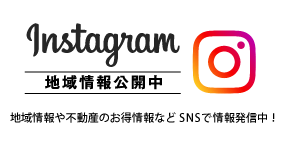 Instagram

地域情報公開中

地域情報や不動産のお得情報など SNSで情報発信中！